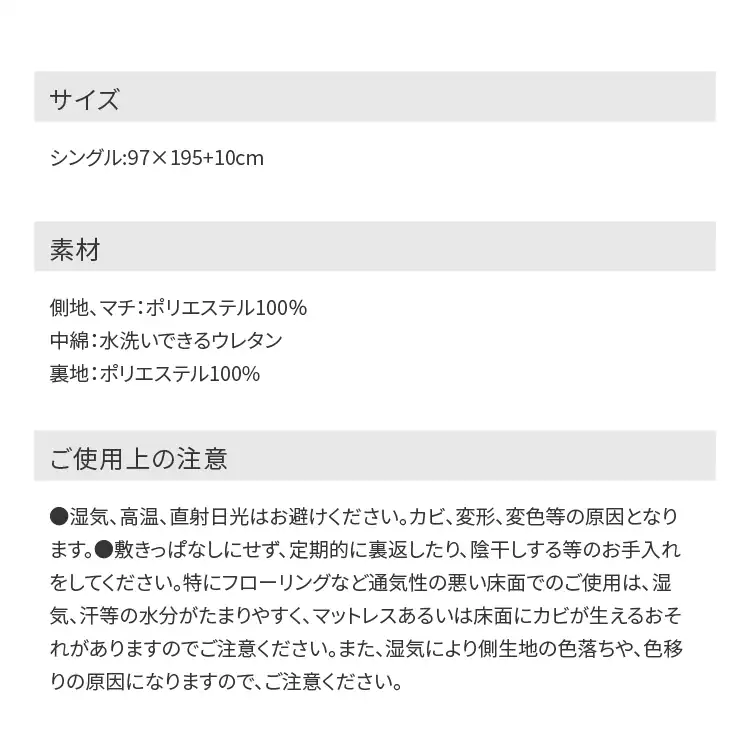 サイズ

シングル:97×195+10cm

素材

側地、マチ：ポリエステル100%
中綿：水洗いできるウレタン
裏地：ポリエステル100%

ご使用上の注意

●湿気、高温、直射日光はお避けください。カビ、変形、変色等の原因となります。●敷きっぱなしにせず、定期的に裏返したり、陰干しする等のお手入れをしてください。特にフローリングなど通気性の悪い床面でのご使用は、湿気、汗等の水分がたまりやすく、マットレスあるいは床面にカビが生えるおそれがありますのでご注意ください。また、湿気により側生地の色落ちや、色移りの原因になりますので、ご注意ください。